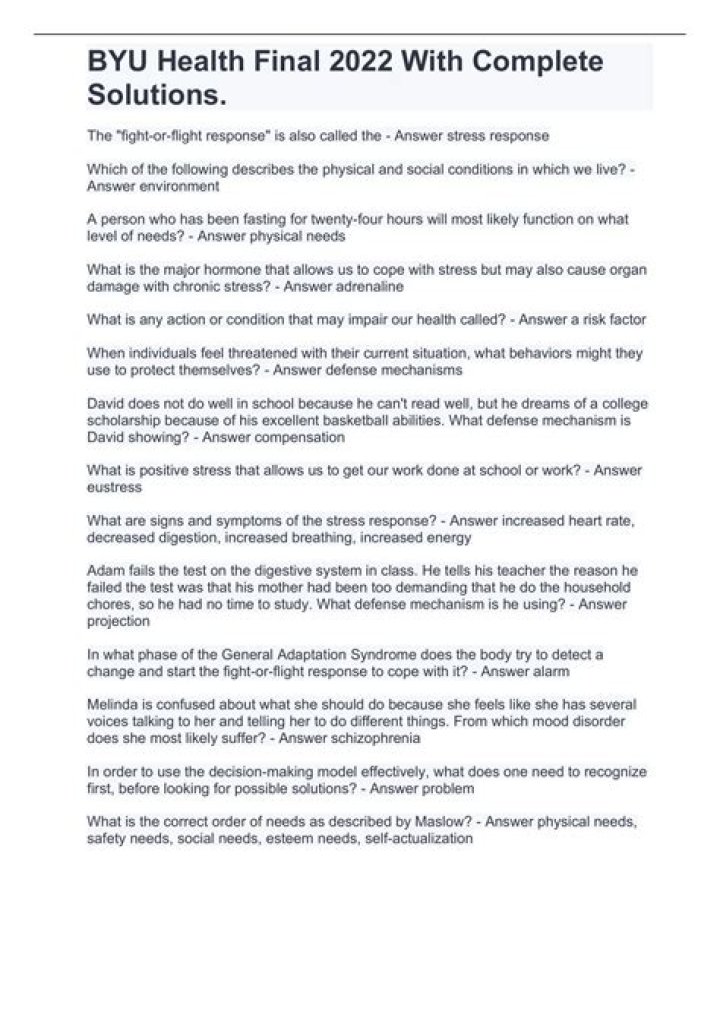 BYU Health Final 2022 With Complete Solutions.

The "fight-or-flight response" is also called the - Answer stress response

Which of the following describes the physical and social conditions in which we live? - Answer environment

A person who has been fasting for twenty-four hours will most likely function on what level of needs? - Answer physical needs

What is the major hormone that allows us to cope with stress but may also cause organ damage with chronic stress? - Answer adrenaline

What is any action or condition that may impair our health called? - Answer a risk factor

When individuals feel threatened with their current situation, what behaviors might they use to protect themselves? - Answer defense mechanisms

David does not do well in school because he can't read well, but he dreams of a college scholarship because of his excellent basketball abilities. What defense mechanism is David showing? - Answer compensation

What is positive stress that allows us to get our work done at school or work? - Answer eustress

What are signs and symptoms of the stress response? - Answer increased heart rate, decreased digestion, increased breathing, increased energy

Adam fails the test on the digestive system in class. He tells his teacher the reason he failed the test was that his mother had been too demanding that he do the household chores, so he had no time to study. What defense mechanism is he using? - Answer projection

In what phase of the General Adaptation Syndrome does the body try to detect a change and start the fight-or-flight response to cope with it? - Answer alarm

Melinda is confused about what she should do because she feels like she has several voices talking to her and telling her to do different things. From which mood disorder does she most likely suffer? - Answer schizophrenia

In order to use the decision-making model effectively, what does one need to recognize first, before looking for possible solutions? - Answer problem

What is the correct order of needs as described by Maslow? - Answer physical needs, safety needs, social needs, esteem needs, self-actualization